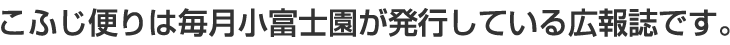 こふじ便りは毎月小富士園が発行している広報誌です。